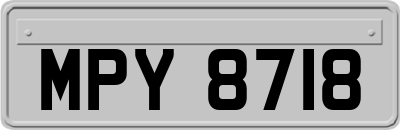 MPY 8718